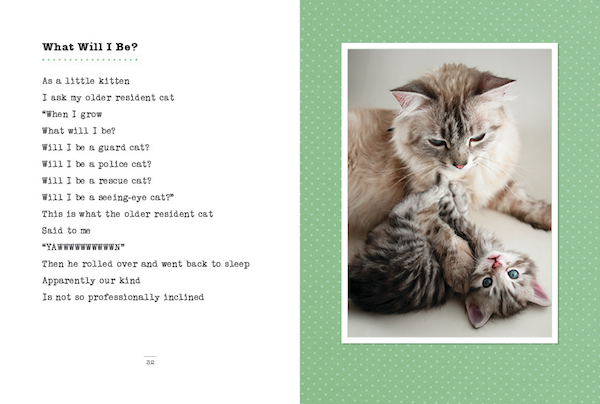 What Will I Be?

As a little kitten
I ask my older resident cat
"When I grow
What will I be?
Will I be a guard cat?
Will I be a police cat?
Will I be a rescue cat?
Will I be a seeing-eye cat?"
This is what the older resident cat
Said to me
"YAWWWWWWWWWWN"
Then he rolled over and went back to sleep
Apparently our kind
Is not so professionally inclined

32